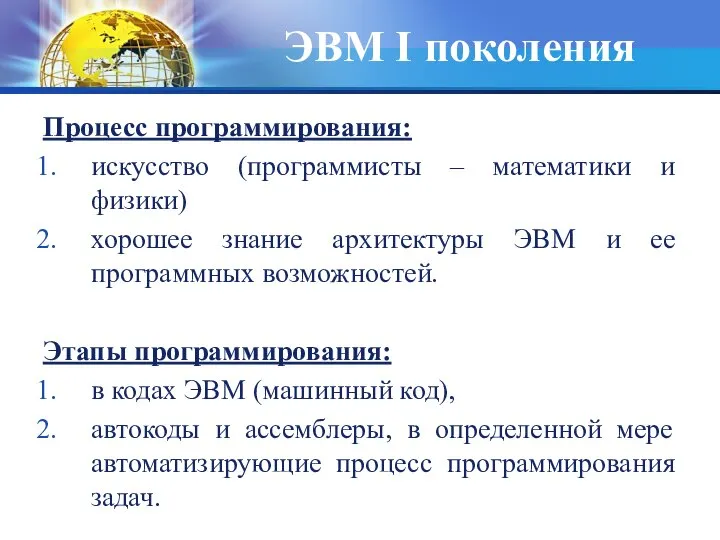 ЭВМ I поколения

Процесс программирования:

1. искусство (программисты – математики и физики)
2. хорошее знание архитектуры ЭВМ и ее программных возможностей.

Этапы программирования:

1. в кодах ЭВМ (машинный код),
2. автокоды и ассемблеры, в определенной мере автоматизирующие процесс программирования задач.